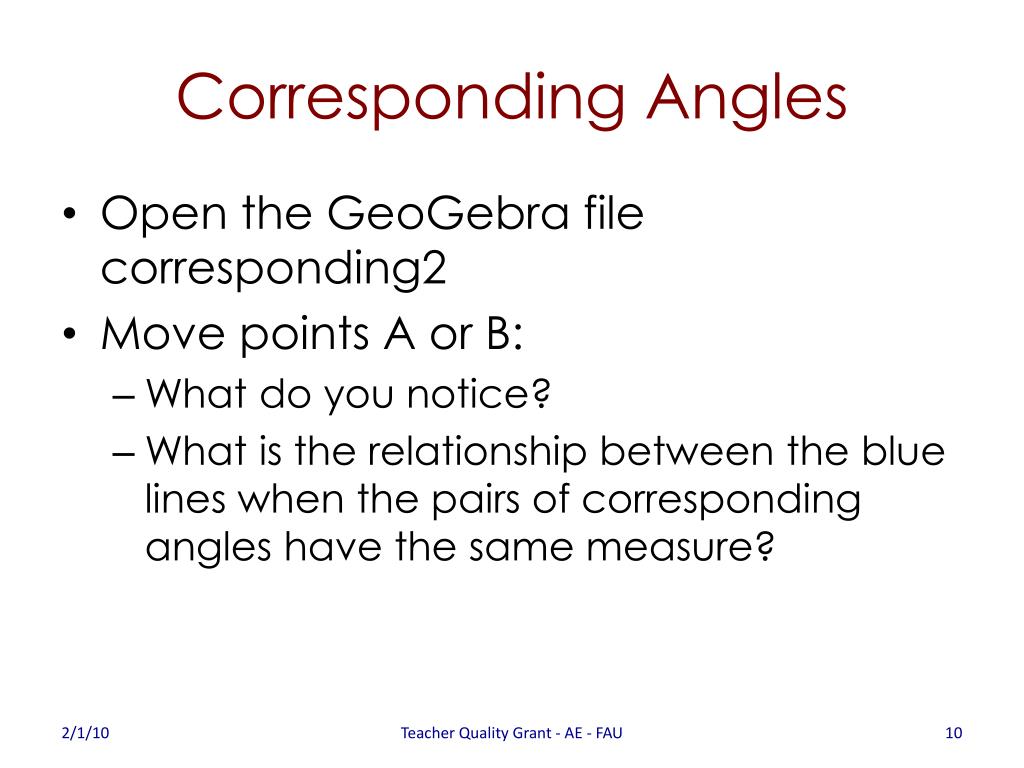 Corresponding Angles

• Open the GeoGebra file corresponding2
• Move points A or B:
– What do you notice?
– What is the relationship between the blue lines when the pairs of corresponding angles have the same measure?

2/1/10

Teacher Quality Grant - AE - FAU

10